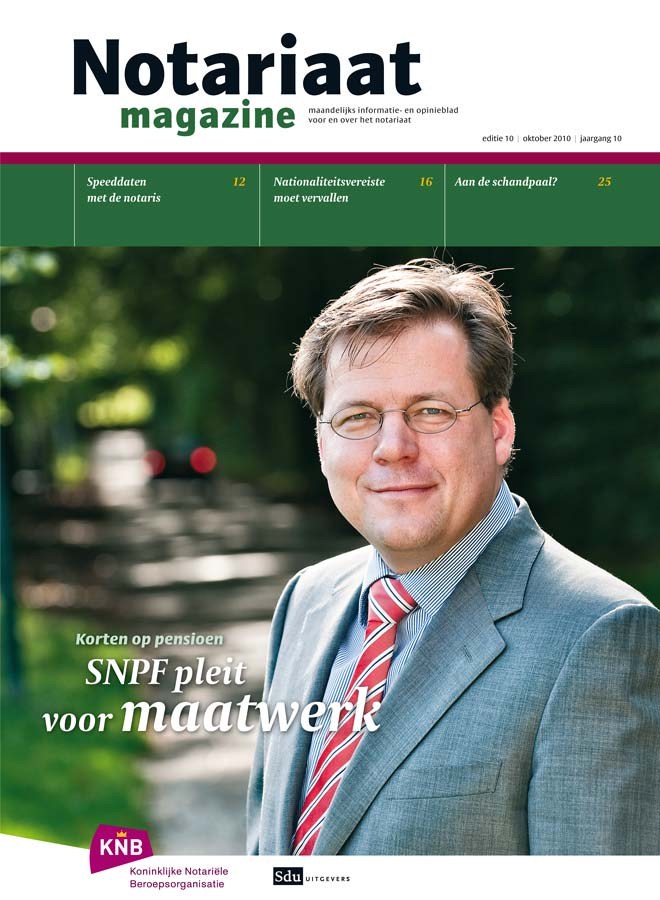 Notariaat magazine

maandelijks informatie- en opinieblad voor en over het notariaat

editie 10 | oktober 2010 | jaargang 10

Speeddaten met de notaris 12

Nationaliteitsvereiste moet vervallen 16

Aan de schandpaal? 25

Korten op pensioen

SNPF pleit voor maatwerk

KNB
Koninklijke Notariële Beroepsorganisatie

Sdu UITGEVERS